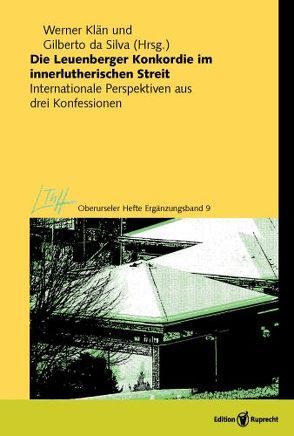 Werner Klän und
Gilberto da Silva (Hrsg.)
Die Leuenberger Konkordie im innerlutherischen Streit
Internationale Perspektiven aus drei Konfessionen

LThH

Oberurseler Hefte Ergänzungsband 9

Edition Ruprecht